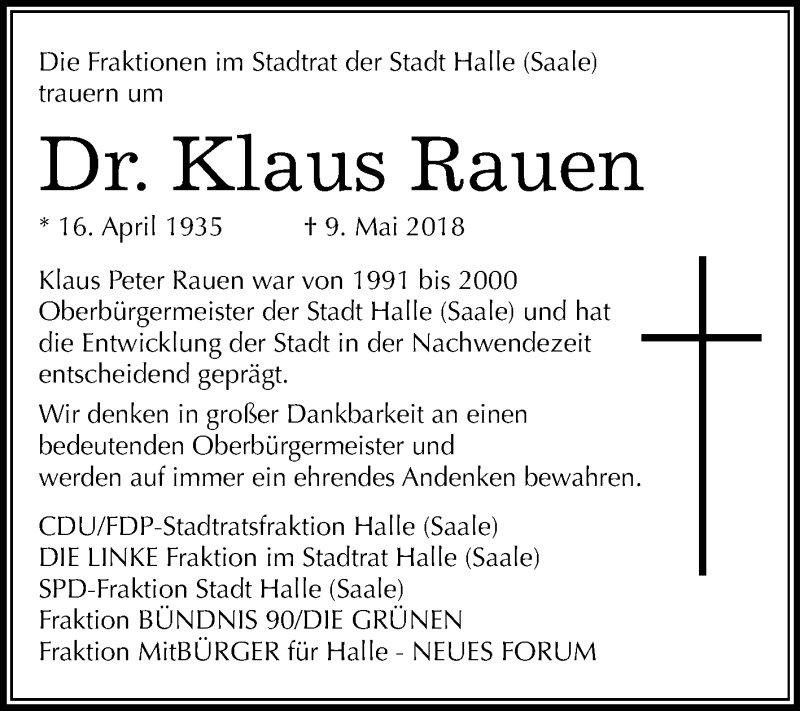 Die Fraktionen im Stadtrat der Stadt Halle (Saale) trauern um

Dr. Klaus Rauen

* 16. April 1935 † 9. Mai 2018

Klaus Peter Rauen war von 1991 bis 2000 Oberbürgermeister der Stadt Halle (Saale) und hat die Entwicklung der Stadt in der Nachwendezeit entscheidend geprägt.

Wir denken in großer Dankbarkeit an einen bedeutenden Oberbürgermeister und werden auf immer ein ehrendes Andenken bewahren.

CDU/FDP-Stadtratsfraktion Halle (Saale)
DIE LINKE Fraktion im Stadtrat Halle (Saale)
SPD-Fraktion Stadt Halle (Saale)
Fraktion BÜNDNIS 90/DIE GRÜNEN
Fraktion MitBÜRGER für Halle - NEUES FORUM